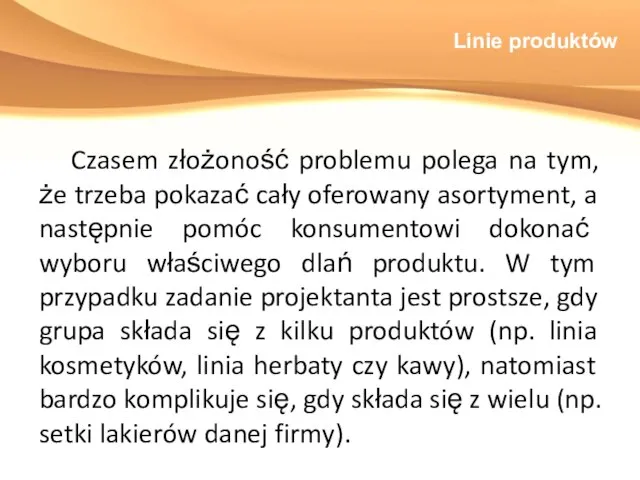 Linie produktów

Czasem złożoność problemu polega na tym, że trzeba pokazać cały oferowany asortyment, a następnie pomóc konsumentowi dokonać wyboru właściwego dlań produktu. W tym przypadku zadanie projektanta jest prostsze, gdy grupa składa się z kilku produktów (np. linia kosmetyków, linia herbaty czy kawy), natomiast bardzo komplikuje się, gdy składa się z wielu (np. setki lakierów danej firmy).